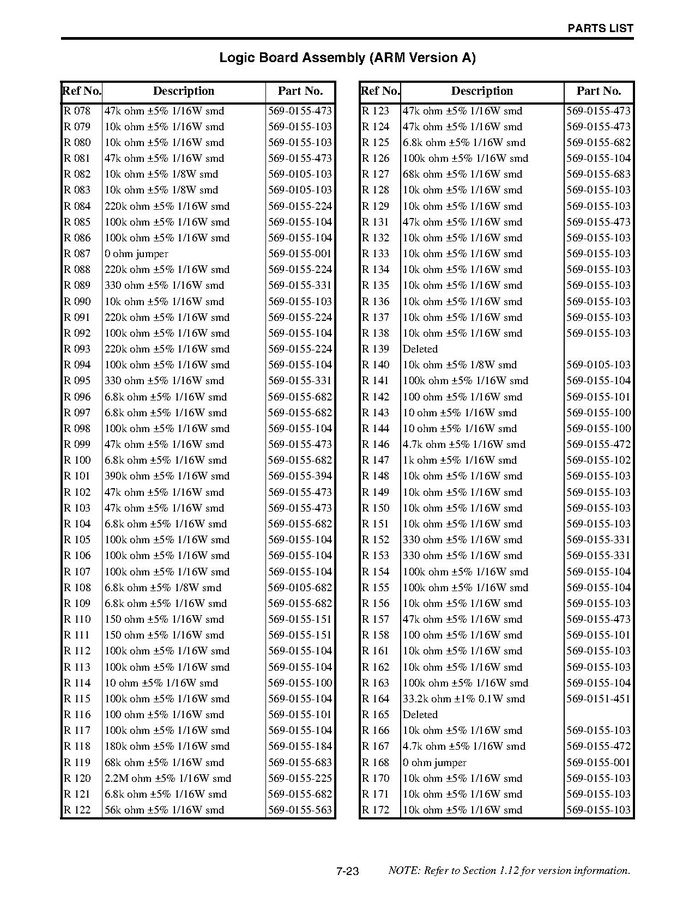 PARTS LIST

Logic Board Assembly (ARM Version A)

| Ref No. | Description | Part No. |
|---|---|---|
| R 078 | 47k ohm ±5% 1/16W smd | 569-0155-473 |
| R 079 | 10k ohm ±5% 1/16W smd | 569-0155-103 |
| R 080 | 10k ohm ±5% 1/16W smd | 569-0155-103 |
| R 081 | 47k ohm ±5% 1/16W smd | 569-0155-473 |
| R 082 | 10k ohm ±5% 1/8W smd | 569-0105-103 |
| R 083 | 10k ohm ±5% 1/8W smd | 569-0105-103 |
| R 084 | 220k ohm ±5% 1/16W smd | 569-0155-224 |
| R 085 | 100k ohm ±5% 1/16W smd | 569-0155-104 |
| R 086 | 100k ohm ±5% 1/16W smd | 569-0155-104 |
| R 087 | 0 ohm jumper | 569-0155-001 |
| R 088 | 220k ohm ±5% 1/16W smd | 569-0155-224 |
| R 089 | 330 ohm ±5% 1/16W smd | 569-0155-331 |
| R 090 | 10k ohm ±5% 1/16W smd | 569-0155-103 |
| R 091 | 220k ohm ±5% 1/16W smd | 569-0155-224 |
| R 092 | 100k ohm ±5% 1/16W smd | 569-0155-104 |
| R 093 | 220k ohm ±5% 1/16W smd | 569-0155-224 |
| R 094 | 100k ohm ±5% 1/16W smd | 569-0155-104 |
| R 095 | 330 ohm ±5% 1/16W smd | 569-0155-331 |
| R 096 | 6.8k ohm ±5% 1/16W smd | 569-0155-682 |
| R 097 | 6.8k ohm ±5% 1/16W smd | 569-0155-682 |
| R 098 | 100k ohm ±5% 1/16W smd | 569-0155-104 |
| R 099 | 47k ohm ±5% 1/16W smd | 569-0155-473 |
| R 100 | 6.8k ohm ±5% 1/16W smd | 569-0155-682 |
| R 101 | 390k ohm ±5% 1/16W smd | 569-0155-394 |
| R 102 | 47k ohm ±5% 1/16W smd | 569-0155-473 |
| R 103 | 47k ohm ±5% 1/16W smd | 569-0155-473 |
| R 104 | 6.8k ohm ±5% 1/16W smd | 569-0155-682 |
| R 105 | 100k ohm ±5% 1/16W smd | 569-0155-104 |
| R 106 | 100k ohm ±5% 1/16W smd | 569-0155-104 |
| R 107 | 100k ohm ±5% 1/16W smd | 569-0155-104 |
| R 108 | 6.8k ohm ±5% 1/8W smd | 569-0105-682 |
| R 109 | 6.8k ohm ±5% 1/16W smd | 569-0155-682 |
| R 110 | 150 ohm ±5% 1/16W smd | 569-0155-151 |
| R 111 | 150 ohm ±5% 1/16W smd | 569-0155-151 |
| R 112 | 100k ohm ±5% 1/16W smd | 569-0155-104 |
| R 113 | 100k ohm ±5% 1/16W smd | 569-0155-104 |
| R 114 | 10 ohm ±5% 1/16W smd | 569-0155-100 |
| R 115 | 100k ohm ±5% 1/16W smd | 569-0155-104 |
| R 116 | 100 ohm ±5% 1/16W smd | 569-0155-101 |
| R 117 | 100k ohm ±5% 1/16W smd | 569-0155-104 |
| R 118 | 180k ohm ±5% 1/16W smd | 569-0155-184 |
| R 119 | 68k ohm ±5% 1/16W smd | 569-0155-683 |
| R 120 | 2.2M ohm ±5% 1/16W smd | 569-0155-225 |
| R 121 | 6.8k ohm ±5% 1/16W smd | 569-0155-682 |
| R 122 | 56k ohm ±5% 1/16W smd | 569-0155-563 |

| Ref No. | Description | Part No. |
|---|---|---|
| R 123 | 47k ohm ±5% 1/16W smd | 569-0155-473 |
| R 124 | 47k ohm ±5% 1/16W smd | 569-0155-473 |
| R 125 | 6.8k ohm ±5% 1/16W smd | 569-0155-682 |
| R 126 | 100k ohm ±5% 1/16W smd | 569-0155-104 |
| R 127 | 68k ohm ±5% 1/16W smd | 569-0155-683 |
| R 128 | 10k ohm ±5% 1/16W smd | 569-0155-103 |
| R 129 | 10k ohm ±5% 1/16W smd | 569-0155-103 |
| R 131 | 47k ohm ±5% 1/16W smd | 569-0155-473 |
| R 132 | 10k ohm ±5% 1/16W smd | 569-0155-103 |
| R 133 | 10k ohm ±5% 1/16W smd | 569-0155-103 |
| R 134 | 10k ohm ±5% 1/16W smd | 569-0155-103 |
| R 135 | 10k ohm ±5% 1/16W smd | 569-0155-103 |
| R 136 | 10k ohm ±5% 1/16W smd | 569-0155-103 |
| R 137 | 10k ohm ±5% 1/16W smd | 569-0155-103 |
| R 138 | 10k ohm ±5% 1/16W smd | 569-0155-103 |
| R 139 | Deleted | |
| R 140 | 10k ohm ±5% 1/8W smd | 569-0105-103 |
| R 141 | 100k ohm ±5% 1/16W smd | 569-0155-104 |
| R 142 | 100 ohm ±5% 1/16W smd | 569-0155-101 |
| R 143 | 10 ohm ±5% 1/16W smd | 569-0155-100 |
| R 144 | 10 ohm ±5% 1/16W smd | 569-0155-100 |
| R 146 | 4.7k ohm ±5% 1/16W smd | 569-0155-472 |
| R 147 | 1k ohm ±5% 1/16W smd | 569-0155-102 |
| R 148 | 10k ohm ±5% 1/16W smd | 569-0155-103 |
| R 149 | 10k ohm ±5% 1/16W smd | 569-0155-103 |
| R 150 | 10k ohm ±5% 1/16W smd | 569-0155-103 |
| R 151 | 10k ohm ±5% 1/16W smd | 569-0155-103 |
| R 152 | 330 ohm ±5% 1/16W smd | 569-0155-331 |
| R 153 | 330 ohm ±5% 1/16W smd | 569-0155-331 |
| R 154 | 100k ohm ±5% 1/16W smd | 569-0155-104 |
| R 155 | 100k ohm ±5% 1/16W smd | 569-0155-104 |
| R 156 | 10k ohm ±5% 1/16W smd | 569-0155-103 |
| R 157 | 47k ohm ±5% 1/16W smd | 569-0155-473 |
| R 158 | 100 ohm ±5% 1/16W smd | 569-0155-101 |
| R 161 | 10k ohm ±5% 1/16W smd | 569-0155-103 |
| R 162 | 10k ohm ±5% 1/16W smd | 569-0155-103 |
| R 163 | 100k ohm ±5% 1/16W smd | 569-0155-104 |
| R 164 | 33.2k ohm ±1% 0.1W smd | 569-0151-451 |
| R 165 | Deleted | |
| R 166 | 10k ohm ±5% 1/16W smd | 569-0155-103 |
| R 167 | 4.7k ohm ±5% 1/16W smd | 569-0155-472 |
| R 168 | 0 ohm jumper | 569-0155-001 |
| R 170 | 10k ohm ±5% 1/16W smd | 569-0155-103 |
| R 171 | 10k ohm ±5% 1/16W smd | 569-0155-103 |
| R 172 | 10k ohm ±5% 1/16W smd | 569-0155-103 |

7-23 NOTE: Refer to Section 1.12 for version information.